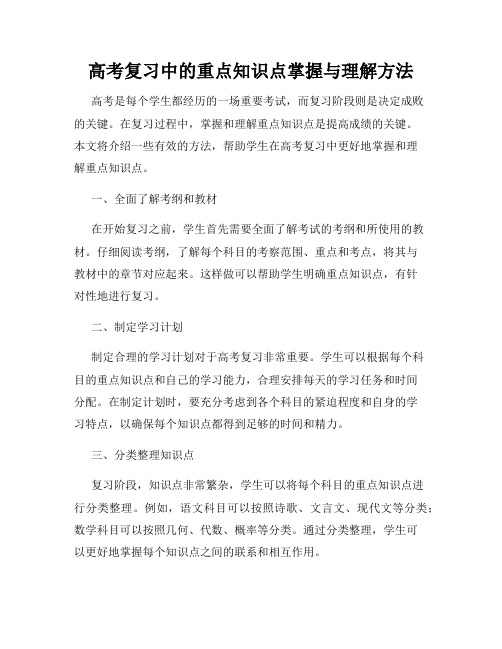 高考复习中的重点知识点掌握与理解方法

高考是每个学生都经历的一场重要考试，而复习阶段则是决定成败的关键。在复习过程中，掌握和理解重点知识点是提高成绩的关键。本文将介绍一些有效的方法，帮助学生在高考复习中更好地掌握和理解重点知识点。

一、全面了解考纲和教材

在开始复习之前，学生首先需要全面了解考试的考纲和所使用的教材。仔细阅读考纲，了解每个科目的考察范围、重点和考点，将其与教材中的章节对应起来。这样做可以帮助学生明确重点知识点，有针对性地进行复习。

二、制定学习计划

制定合理的学习计划对于高考复习非常重要。学生可以根据每个科目的重点知识点和自己的学习能力，合理安排每天的学习任务和时间分配。在制定计划时，要充分考虑到各个科目的紧迫程度和自身的学习特点，以确保每个知识点都得到足够的时间和精力。

三、分类整理知识点

复习阶段，知识点非常繁杂，学生可以将每个科目的重点知识点进行分类整理。例如，语文科目可以按照诗歌、文言文、现代文等分类；数学科目可以按照几何、代数、概率等分类。通过分类整理，学生可以更好地掌握每个知识点之间的联系和相互作用。